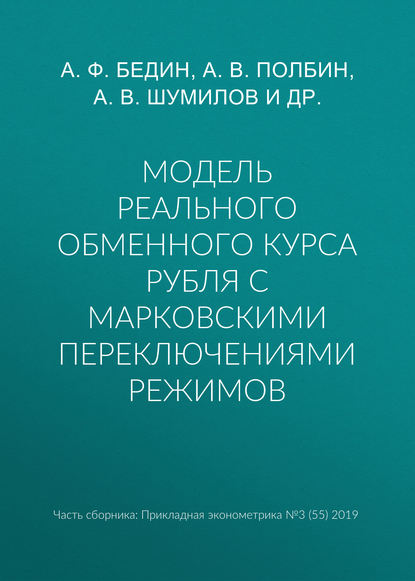 А. Ф. БЕДИН, А. В. ПОЛБИН, А. В. ШУМИЛОВ И ДР.

МОДЕЛЬ РЕАЛЬНОГО ОБМЕННОГО КУРСА РУБЛЯ С МАРКОВСКИМИ ПЕРЕКЛЮЧЕНИЯМИ РЕЖИМОВ

Часть сборника: Прикладная эконометрика №3 (55) 2019